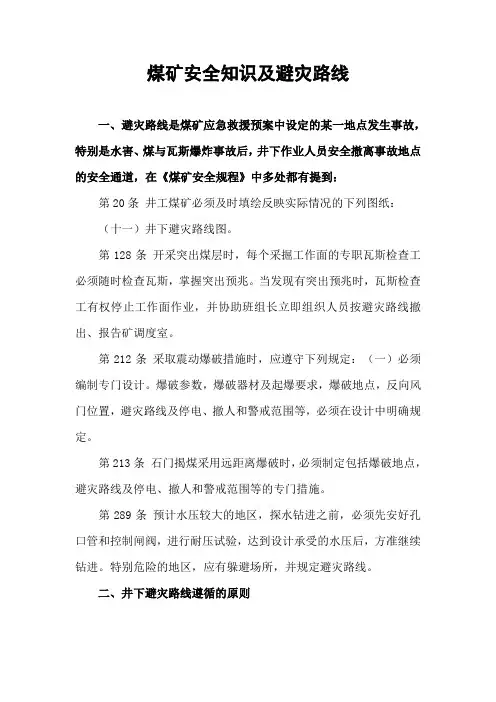 煤矿安全知识及避灾路线

一、避灾路线是煤矿应急救援预案中设定的某一地点发生事故，特别是水害、煤与瓦斯爆炸事故后，井下作业人员安全撤离事故地点的安全通道，在《煤矿安全规程》中多处都有提到：

第 20 条 井工煤矿必须及时填绘反映实际情况的下列图纸：

（十一）井下避灾路线图。

第 128 条 开采突出煤层时，每个采掘工作面的专职瓦斯检查工必须随时检查瓦斯，掌握突出预兆。当发现有突出预兆时，瓦斯检查工有权停止工作面作业，并协助班组长立即组织人员按避灾路线撤出、报告矿调度室。

第 212 条 采取震动爆破措施时，应遵守下列规定：（一）必须编制专门设计。爆破参数，爆破器材及起爆要求，爆破地点，反向风门位置，避灾路线及停电、撤人和警戒范围等，必须在设计中明确规定。

第 213 条 石门揭煤采用远距离爆破时，必须制定包括爆破地点，避灾路线及停电、撤人和警戒范围等的专门措施。

第 289 条 预计水压较大的地区，探水钻进之前，必须先安好孔口管和控制闸阀，进行耐压试验，达到设计承受的水压后，方准继续钻进。特别危险的地区，应有躲避场所，并规定避灾路线。

二、井下避灾路线遵循的原则